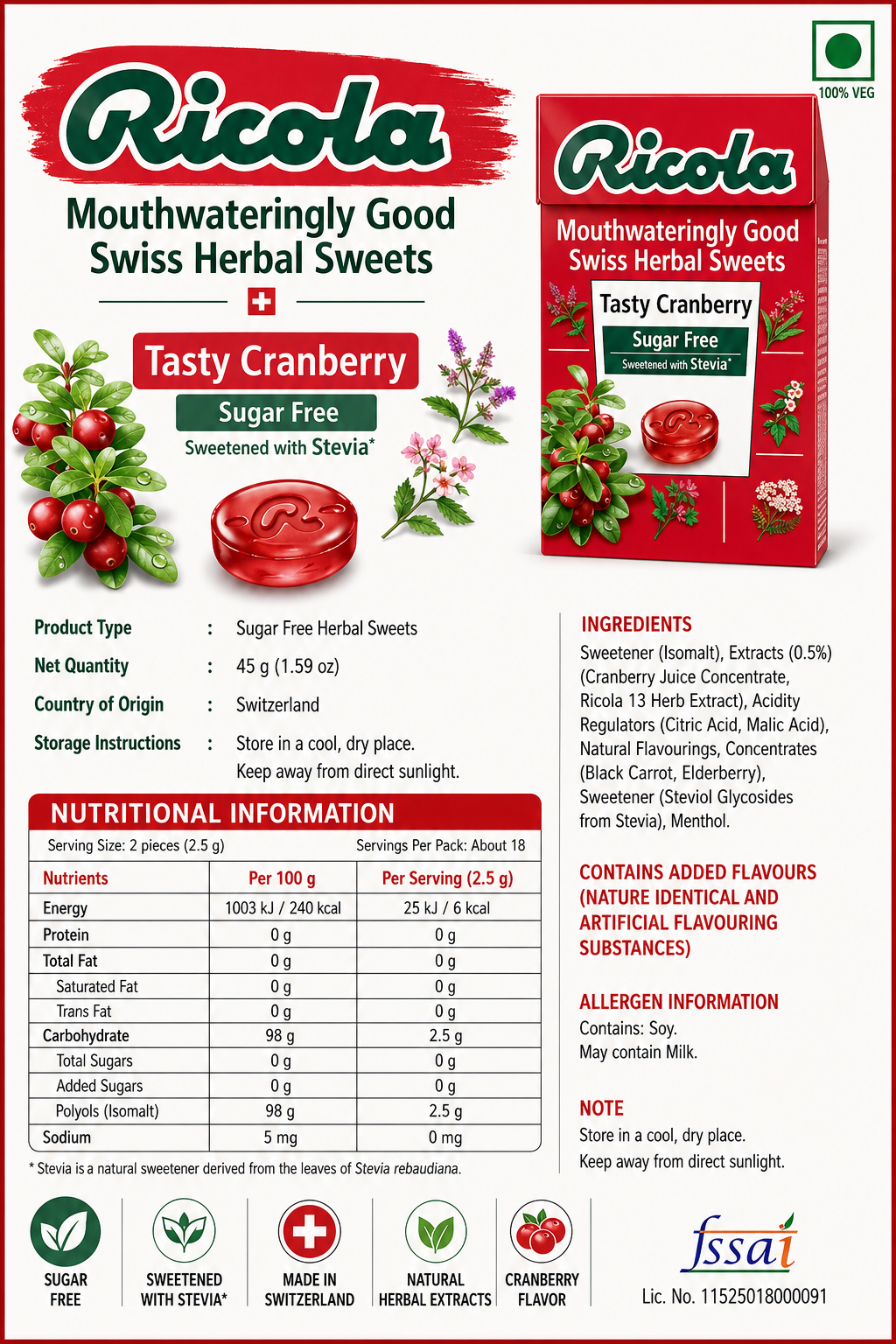 100% VEG

Ricola

Mouthwateringly Good
Swiss Herbal Sweets

Tasty Cranberry
Sugar Free
Sweetened with Stevia*

Ricola
Mouthwateringly Good
Swiss Herbal Sweets
Tasty Cranberry
Sugar Free
Sweetened with Stevia*

Product Type : Sugar Free Herbal Sweets
Net Quantity : 45 g (1.59 oz)
Country of Origin : Switzerland
Storage Instructions : Store in a cool, dry place. Keep away from direct sunlight.

NUTRITIONAL INFORMATION

Serving Size: 2 pieces (2.5 g) Servings Per Pack: About 18

| Nutrients | Per 100 g | Per Serving (2.5 g) |
|---|---|---|
| Energy | 1003 kJ / 240 kcal | 25 kJ / 6 kcal |
| Protein | 0 g | 0 g |
| Total Fat | 0 g | 0 g |
| Saturated Fat | 0 g | 0 g |
| Trans Fat | 0 g | 0 g |
| Carbohydrate | 98 g | 2.5 g |
| Total Sugars | 0 g | 0 g |
| Added Sugars | 0 g | 0 g |
| Polyols (Isomalt) | 98 g | 2.5 g |
| Sodium | 5 mg | 0 mg |

* Stevia is a natural sweetener derived from the leaves of Stevia rebaudiana.

INGREDIENTS
Sweetener (Isomalt), Extracts (0.5%) (Cranberry Juice Concentrate, Ricola 13 Herb Extract), Acidity Regulators (Citric Acid, Malic Acid), Natural Flavourings, Concentrates (Black Carrot, Elderberry), Sweetener (Steviol Glycosides from Stevia), Menthol.

CONTAINS ADDED FLAVOURS (NATURE IDENTICAL AND ARTIFICIAL FLAVOURING SUBSTANCES)

ALLERGEN INFORMATION
Contains: Soy.
May contain Milk.

NOTE
Store in a cool, dry place.
Keep away from direct sunlight.

SUGAR FREE
SWEETENED WITH STEVIA*
MADE IN SWITZERLAND
NATURAL HERBAL EXTRACTS
CRANBERRY FLAVOR

fssai
Lic. No. 11525018000091